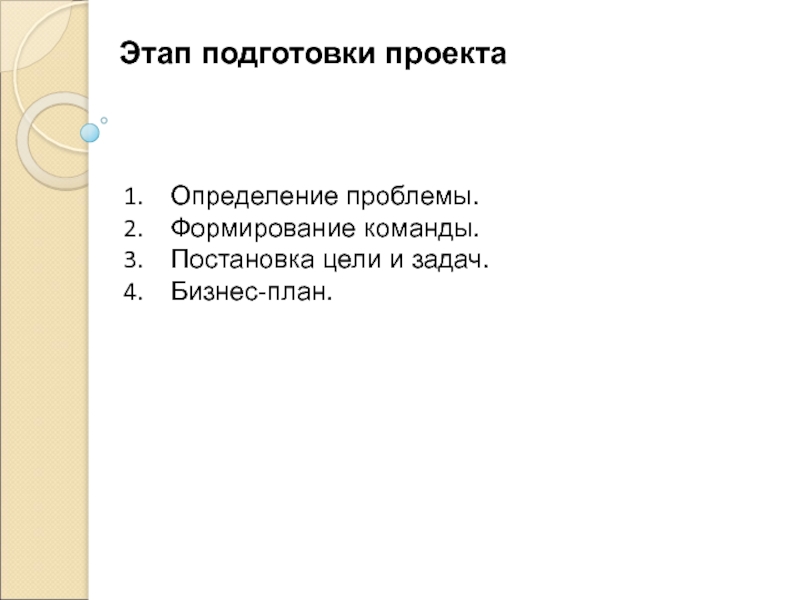 Этап подготовки проекта

1. Определение проблемы.
2. Формирование команды.
3. Постановка цели и задач.
4. Бизнес-план.